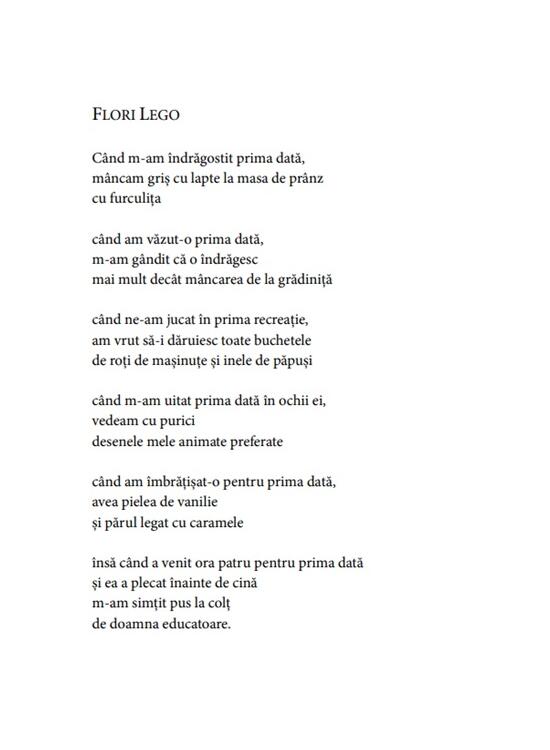 FLORI LEGO

Când m-am îndrăgostit prima dată,
mâncam griș cu lapte la masa de prânz
cu furculița

când am văzut-o prima dată,
m-am gândit că o îndrăgesc
mai mult decât mâncarea de la grădiniță

când ne-am jucat în prima recreație,
am vrut să-i dăruiesc toate buchetele
de roți de mașinuțe și inele de păpuși

când m-am uitat prima dată în ochii ei,
vedeam cu purici
desenele mele animate preferate

când am îmbrățișat-o pentru prima dată,
avea pielea de vanilie
și părul legat cu caramele

însă când a venit ora patru pentru prima dată
și ea a plecat înainte de cină
m-am simțit pus la colț
de doamna educatoare.